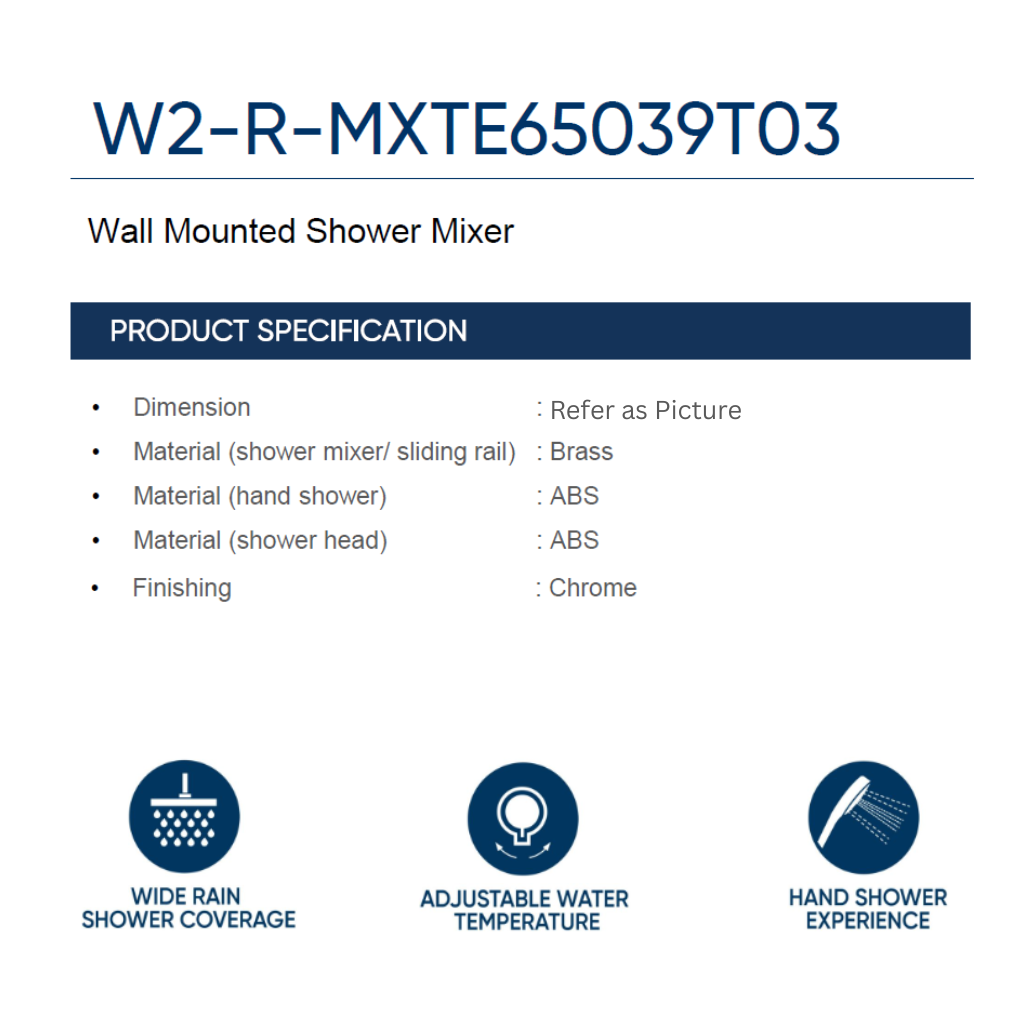 W2-R-MXTE65039T03

Wall Mounted Shower Mixer

PRODUCT SPECIFICATION

• Dimension : Refer as Picture
• Material (shower mixer/ sliding rail) : Brass
• Material (hand shower) : ABS
• Material (shower head) : ABS
• Finishing : Chrome

WIDE RAIN
SHOWER COVERAGE

ADJUSTABLE WATER
TEMPERATURE

HAND SHOWER
EXPERIENCE